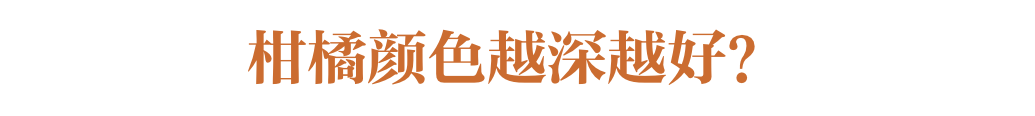 柑橘颜色越深越好?